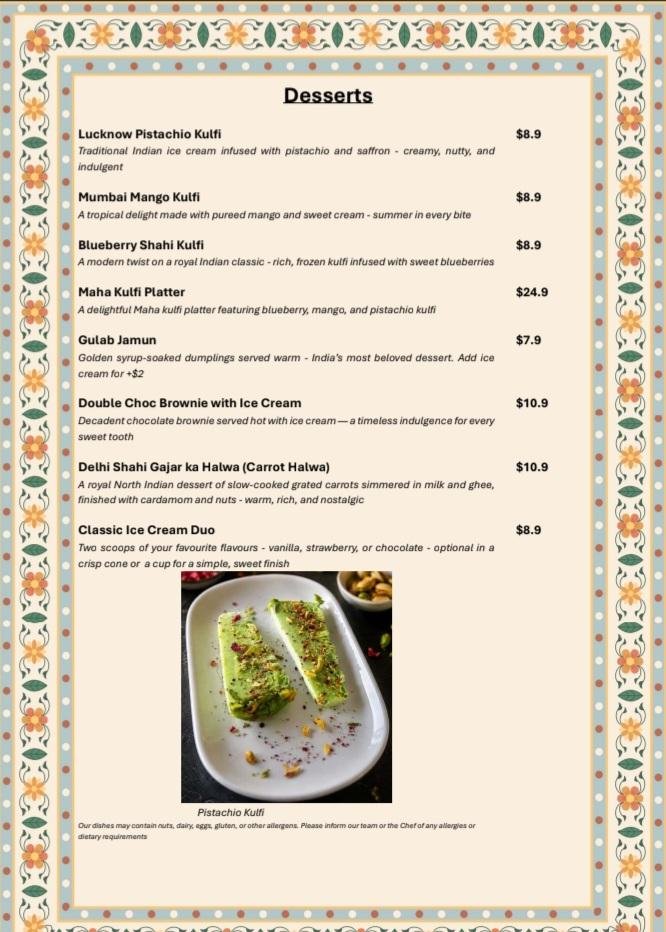 Desserts

Lucknow Pistachio Kulfi
$8.9
Traditional Indian ice cream infused with pistachio and saffron - creamy, nutty, and indulgent

Mumbai Mango Kulfi
$8.9
A tropical delight made with pureed mango and sweet cream - summer in every bite

Blueberry Shahi Kulfi
$8.9
A modern twist on a royal Indian classic - rich, frozen kulfi infused with sweet blueberries

Maha Kulfi Platter
$24.9
A delightful Maha kulfi platter featuring blueberry, mango, and pistachio kulfi

Gulab Jamun
$7.9
Golden syrup-soaked dumplings served warm - India's most beloved dessert. Add ice cream for +$2

Double Choc Brownie with Ice Cream
$10.9
Decadent chocolate brownie served hot with ice cream — a timeless indulgence for every sweet tooth

Delhi Shahi Gajar ka Halwa (Carrot Halwa)
$10.9
A royal North Indian dessert of slow-cooked grated carrots simmered in milk and ghee, finished with cardamom and nuts - warm, rich, and nostalgic

Classic Ice Cream Duo
$8.9
Two scoops of your favourite flavours - vanilla, strawberry, or chocolate - optional in a crisp cone or a cup for a simple, sweet finish

Pistachio Kulfi

Our dishes may contain nuts, dairy, eggs, gluten, or other allergens. Please inform our team or the Chef of any allergies or dietary requirements